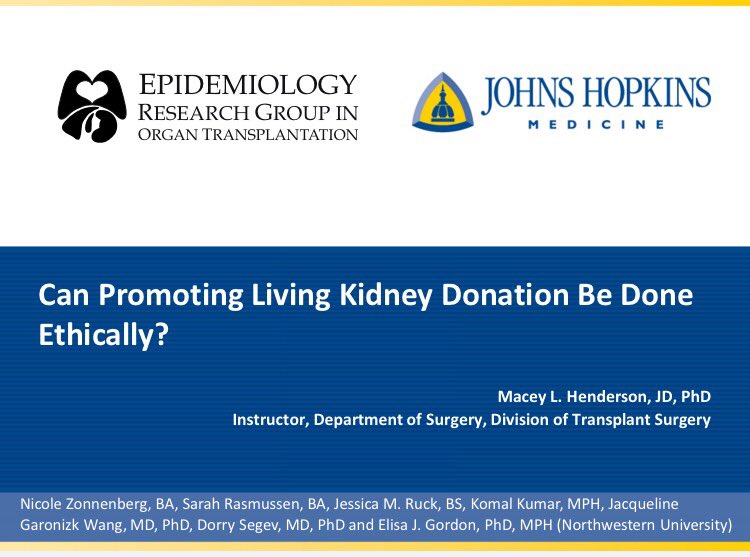 EPIDEMIOLOGY
RESEARCH GROUP IN
ORGAN TRANSPLANTATION

JOHNS HOPKINS
MEDICINE

Can Promoting Living Kidney Donation Be Done Ethically?

Macey L. Henderson, JD, PhD
Instructor, Department of Surgery, Division of Transplant Surgery

Nicole Zonnenberg, BA, Sarah Rasmussen, BA, Jessica M. Ruck, BS, Komal Kumar, MPH, Jacqueline Garonizk Wang, MD, PhD, Dorry Segev, MD, PhD and Elisa J. Gordon, PhD, MPH (Northwestern University)